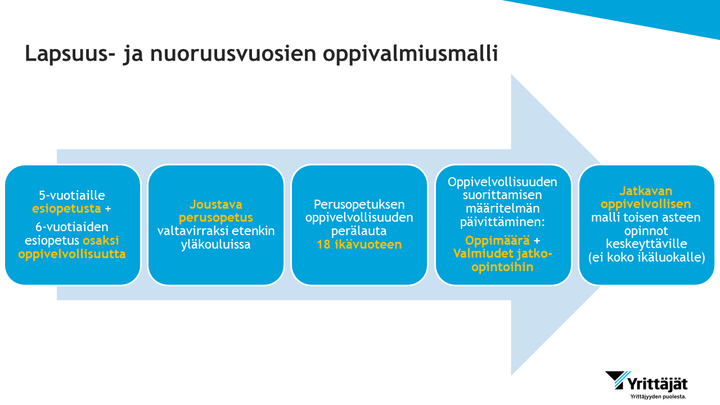 Lapsuus- ja nuoruusvuosien oppivalmiusmalli

5-vuotiaille esiopetusta + 6-vuotiaiden esiopetus osaksi oppivelvollisuutta

Joustava perusopetus valtavirraksi etenkin yläkouluissa

Perusopetuksen oppivelvollisuuden perälauta 18 ikävuoteen

Oppivelvollisuuden suorittamisen määritelmän päivittäminen: Oppimäärä + Valmiudet jatko-opintoihin

Jatkavan oppivelvollisen malli toisen asteen opinnot keskeyttäville (ei koko ikäluokalle)

Yrittäjät
Yrittäjyyden puolesta.